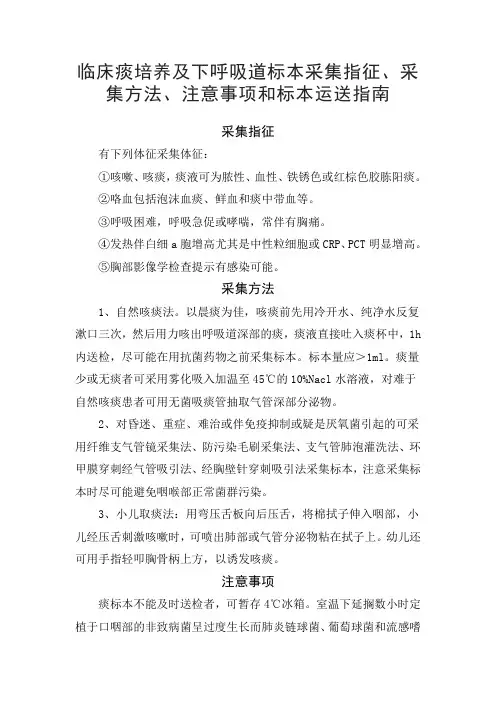 临床痰培养及下呼吸道标本采集指征、采集方法、注意事项和标本运送指南

采集指征

有下列体征采集体征：

①咳嗽、咳痰，痰液可为脓性、血性、铁锈色或红棕色胶胨阳痰。

②咯血包括泡沫血痰、鲜血和痰中带血等。

③呼吸困难，呼吸急促或哮喘，常伴有胸痛。

④发热伴白细 a 胞增高尤其是中性粒细胞或 CRP、PCT 明显增高。

⑤胸部影像学检查提示有感染可能。

采集方法

1、自然咳痰法。以晨痰为佳，咳痰前先用冷开水、纯净水反复漱口三次，然后用力咳出呼吸道深部的痰，痰液直接吐入痰杯中，1h 内送检，尽可能在用抗菌药物之前采集标本。标本量应＞1ml。痰量少或无痰者可采用雾化吸入加温至 45℃的 10%Nacl 水溶液，对难于自然咳痰患者可用无菌吸痰管抽取气管深部分泌物。

2、对昏迷、重症、难治或伴免疫抑制或疑是厌氧菌引起的可采用纤维支气管镜采集法、防污染毛刷采集法、支气管肺泡灌洗法、环甲膜穿刺经气管吸引法、经胸壁针穿刺吸引法采集标本，注意采集标本时尽可能避免咽喉部正常菌群污染。

3、小儿取痰法：用弯压舌板向后压舌，将棉拭子伸入咽部，小儿经压舌刺激咳嗽时，可喷出肺部或气管分泌物粘在拭子上。幼儿还可用手指轻叩胸骨柄上方，以诱发咳痰。

注意事项

痰标本不能及时送检者，可暂存 4℃冰箱。室温下延搁数小时定植于口咽部的非致病菌呈过度生长而肺炎链球菌、葡萄球菌和流感嗜